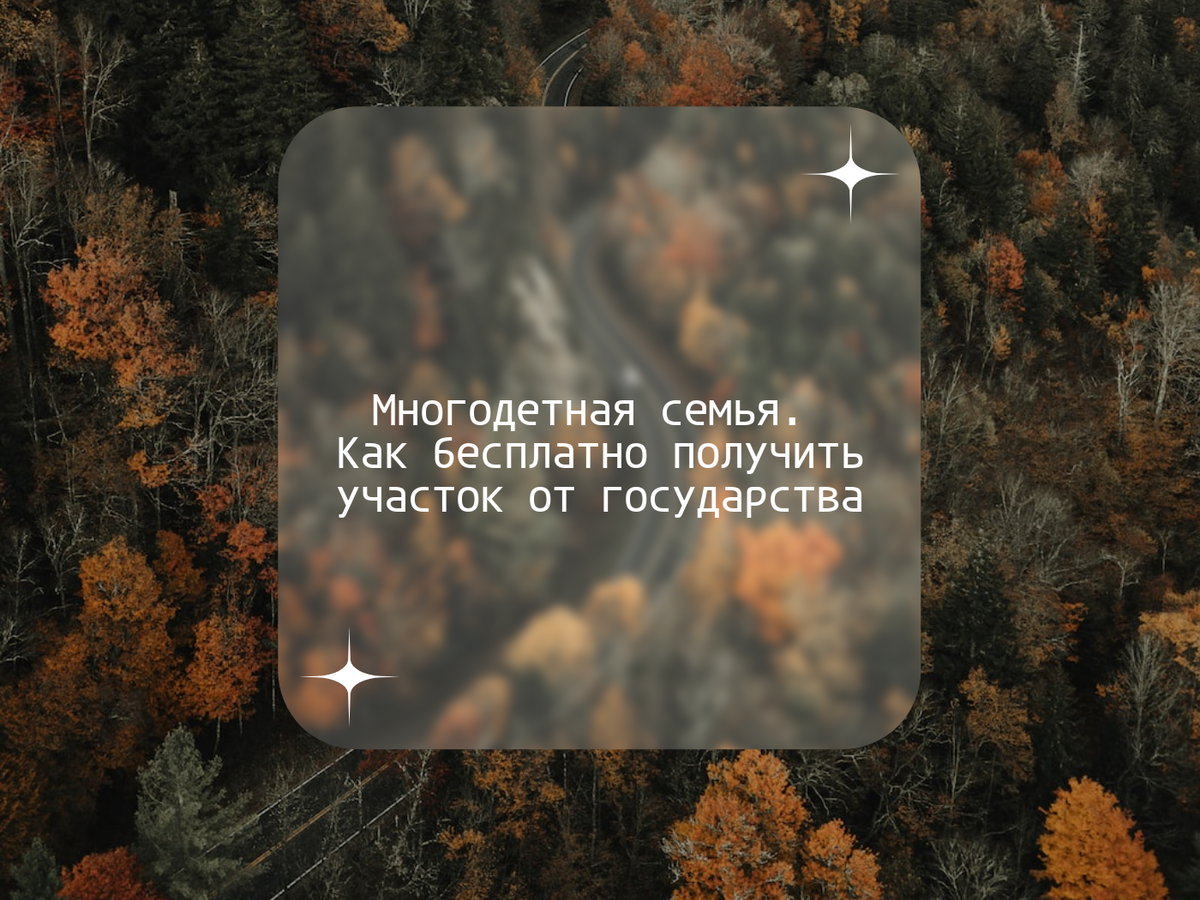 Многодетная семья. Как бесплатно получить участок от государства